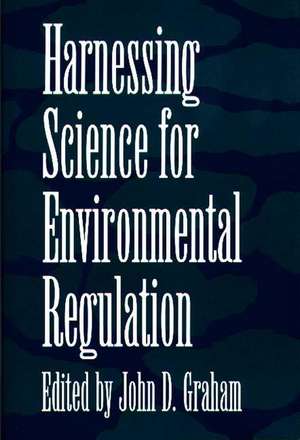 Harnessing Science for Environmental Regulation

Edited by John D. Graham